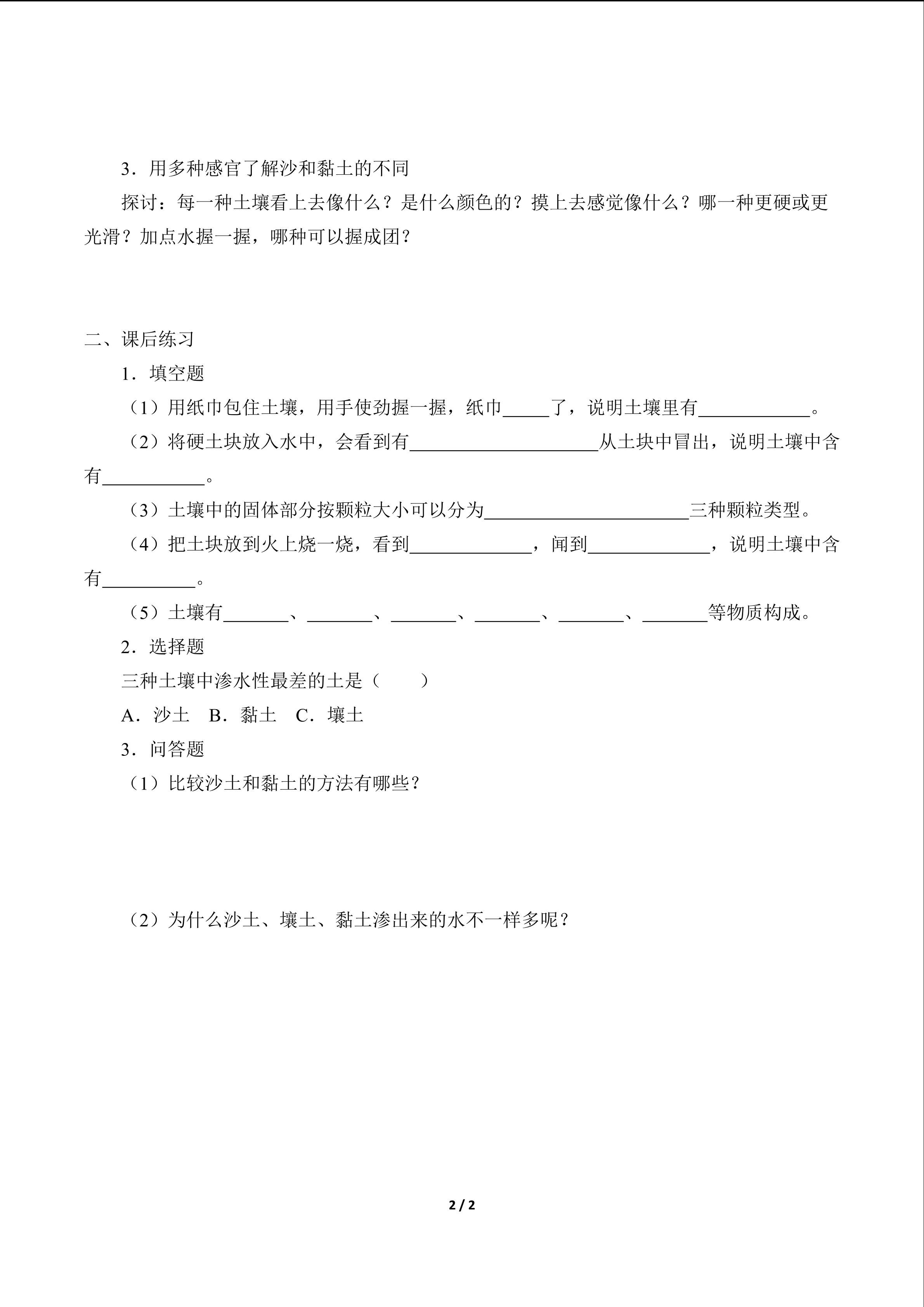 3．用多种感官了解沙和黏土的不同

探讨：每一种土壤看上去像什么？是什么颜色的？摸上去感觉像什么？哪一种更硬或更光滑？加点水握一握，哪种可以握成团？

二、课后练习

1．填空题

（1）用纸巾包住土壤，用手使劲握一握，纸巾_____了，说明土壤里有____________。

（2）将硬土块放入水中，会看到有____________________从土块中冒出，说明土壤中含有___________。

（3）土壤中的固体部分按颗粒大小可以分为______________________三种颗粒类型。

（4）把土块放到火上烧一烧，看到_____________，闻到_____________，说明土壤中含有__________。

（5）土壤有_______、_______、_______、_______、_______、_______等物质构成。

2．选择题

三种土壤中渗水性最差的土是（　　）

A．沙土　B．黏土　C．壤土

3．问答题

（1）比较沙土和黏土的方法有哪些？

（2）为什么沙土、壤土、黏土渗出来的水不一样多呢？

2 / 2